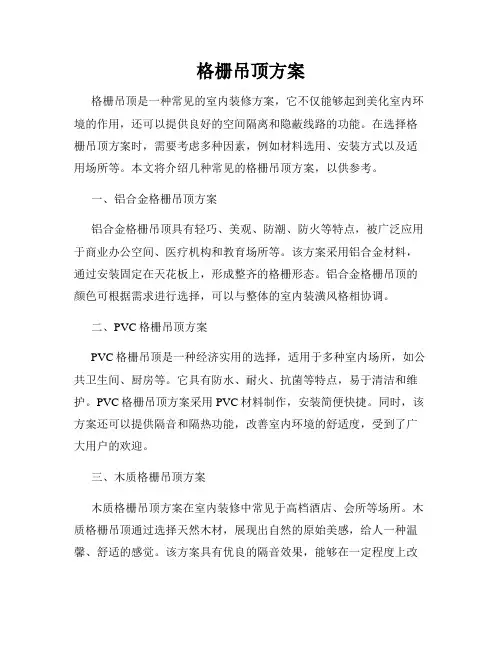 格栅吊顶方案

格栅吊顶是一种常见的室内装修方案，它不仅能够起到美化室内环境的作用，还可以提供良好的空间隔离和隐蔽线路的功能。在选择格栅吊顶方案时，需要考虑多种因素，例如材料选用、安装方式以及适用场所等。本文将介绍几种常见的格栅吊顶方案，以供参考。

一、铝合金格栅吊顶方案

铝合金格栅吊顶具有轻巧、美观、防潮、防火等特点，被广泛应用于商业办公空间、医疗机构和教育场所等。该方案采用铝合金材料，通过安装固定在天花板上，形成整齐的格栅形态。铝合金格栅吊顶的颜色可根据需求进行选择，可以与整体的室内装潢风格相协调。

二、PVC 格栅吊顶方案

PVC 格栅吊顶是一种经济实用的选择，适用于多种室内场所，如公共卫生间、厨房等。它具有防水、耐火、抗菌等特点，易于清洁和维护。PVC 格栅吊顶方案采用 PVC 材料制作，安装简便快捷。同时，该方案还可以提供隔音和隔热功能，改善室内环境的舒适度，受到了广大用户的欢迎。

三、木质格栅吊顶方案

木质格栅吊顶方案在室内装修中常见于高档酒店、会所等场所。木质格栅吊顶通过选择天然木材，展现出自然的原始美感，给人一种温馨、舒适的感觉。该方案具有优良的隔音效果，能够在一定程度上改